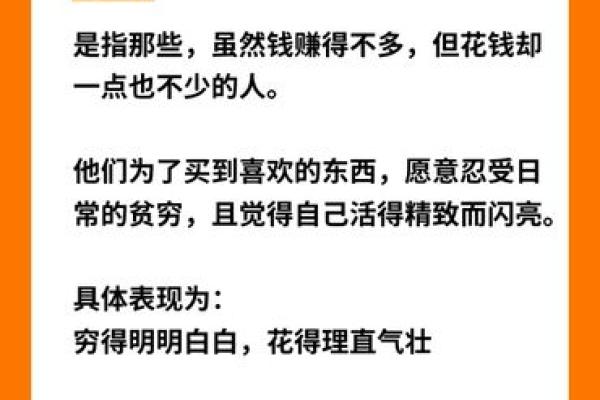 是指那些，虽然钱赚得不多，但花钱却一点也不少的人。

他们为了买到喜欢的东西，愿意忍受日常的贫穷，且觉得自己活得精致而闪亮。

具体表现为：
穷得明明白白，花得理直气壮